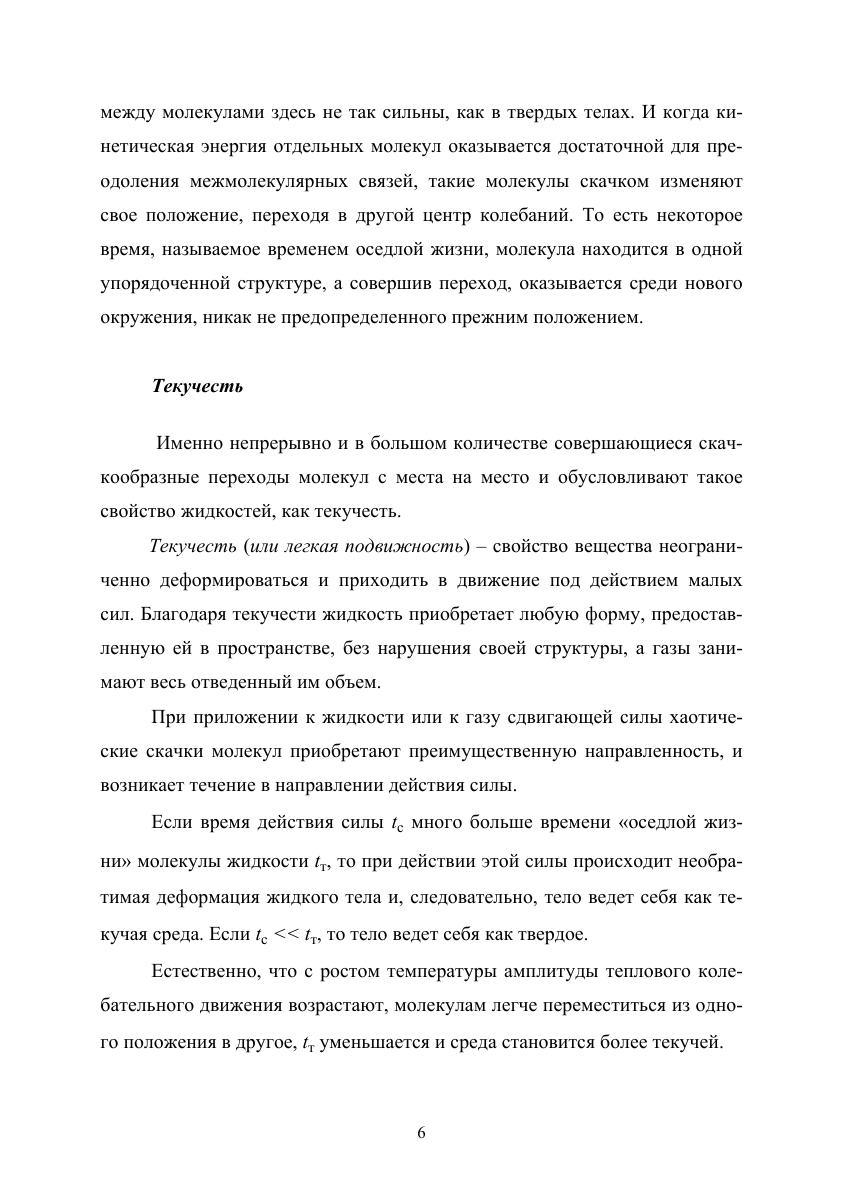 между молекулами здесь не так сильны, как в твердых телах. И когда кинетическая энергия отдельных молекул оказывается достаточной для преодоления межмолекулярных связей, такие молекулы скачком изменяют свое положение, переходя в другой центр колебаний. То есть некоторое время, называемое временем оседлой жизни, молекула находится в одной упорядоченной структуре, а совершив переход, оказывается среди нового окружения, никак не предопределенного прежним положением.

Текучесть

Именно непрерывно и в большом количестве совершающиеся скачкообразные переходы молекул с места на место и обусловливают такое свойство жидкостей, как текучесть.

Текучесть (или легкая подвижность) – свойство вещества неограниченно деформироваться и приходить в движение под действием малых сил. Благодаря текучести жидкость приобретает любую форму, предоставленную ей в пространстве, без нарушения своей структуры, а газы занимают весь отведенный им объем.

При приложении к жидкости или к газу сдвигающей силы хаотические скачки молекул приобретают преимущественную направленность, и возникает течение в направлении действия силы.

Если время действия силы $t_с$ много больше времени «оседлой жизни» молекулы жидкости $t_т$, то при действии этой силы происходит необратимая деформация жидкого тела и, следовательно, тело ведет себя как текучая среда. Если $t_с << t_т$, то тело ведет себя как твердое.

Естественно, что с ростом температуры амплитуды теплового колебательного движения возрастают, молекулам легче переместиться из одного положения в другое, $t_т$ уменьшается и среда становится более текучей.

6